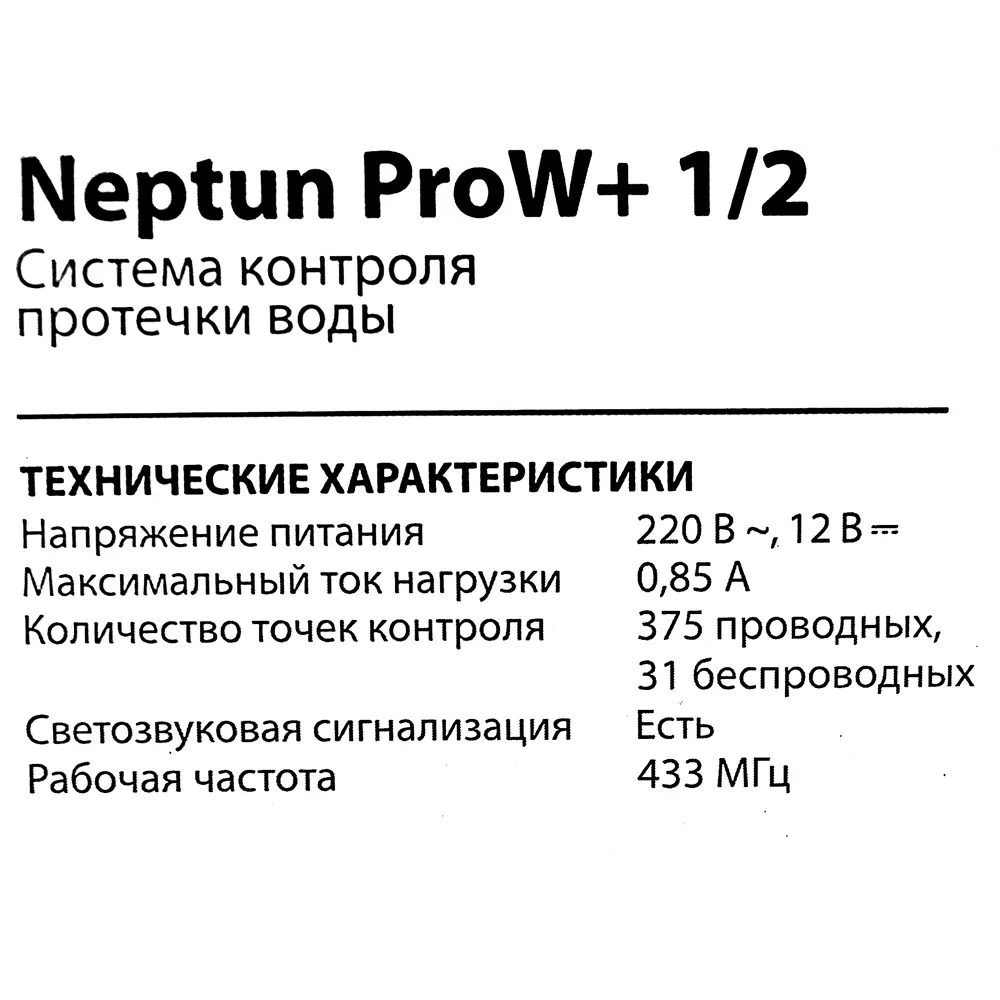 Neptun ProW+ 1/2
Система контроля протечки воды

ТЕХНИЧЕСКИЕ ХАРАКТЕРИСТИКИ

| | |
|---|---|
| Напряжение питания | 220 В ~, 12 В ⎓ |
| Максимальный ток нагрузки | 0,85 А |
| Количество точек контроля | 375 проводных, 31 беспроводных |
| Светозвуковая сигнализация | Есть |
| Рабочая частота | 433 МГц |